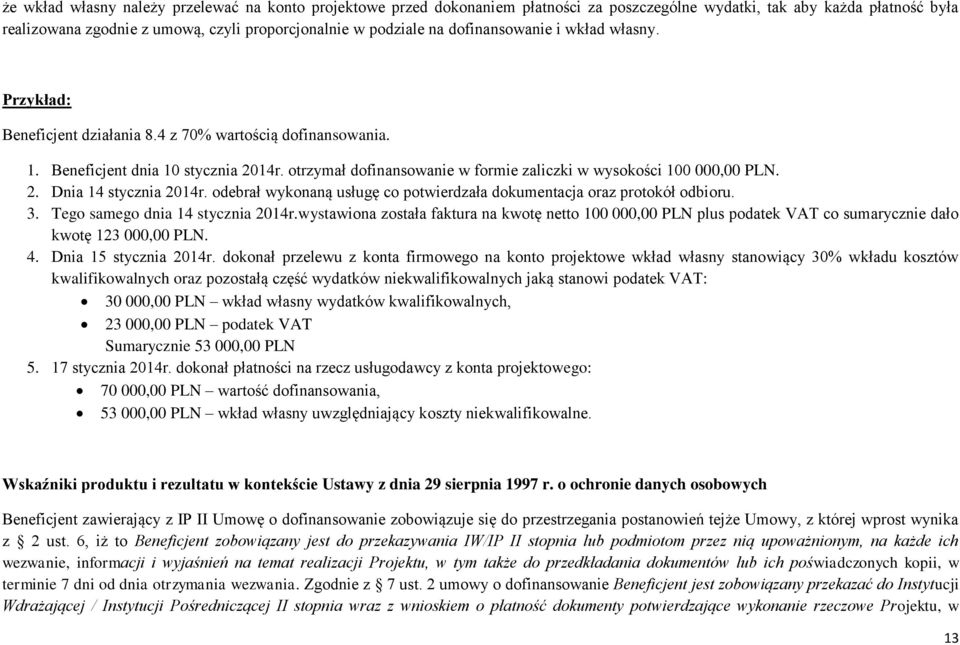 że wkład własny należy przelewać na konto projektowe przed dokonaniem płatności za poszczególne wydatki, tak aby każda płatność była realizowana zgodnie z umową, czyli proporcjonalnie w podziale na dofinansowanie i wkład własny.

Przykład:

Beneficjent działania 8.4 z 70% wartością dofinansowania.

1. Beneficjent dnia 10 stycznia 2014r. otrzymał dofinansowanie w formie zaliczki w wysokości 100 000,00 PLN.
2. Dnia 14 stycznia 2014r. odebrał wykonaną usługę co potwierdzała dokumentacja oraz protokół odbioru.
3. Tego samego dnia 14 stycznia 2014r.wystawiona została faktura na kwotę netto 100 000,00 PLN plus podatek VAT co sumarycznie dało kwotę 123 000,00 PLN.
4. Dnia 15 stycznia 2014r. dokonał przelewu z konta firmowego na konto projektowe wkład własny stanowiący 30% wkładu kosztów kwalifikowalnych oraz pozostałą część wydatków niekwalifikowalnych jaką stanowi podatek VAT:
• 30 000,00 PLN – wkład własny wydatków kwalifikowalnych,
• 23 000,00 PLN – podatek VAT
Sumarycznie 53 000,00 PLN
5. 17 stycznia 2014r. dokonał płatności na rzecz usługodawcy z konta projektowego:
• 70 000,00 PLN – wartość dofinansowania,
• 53 000,00 PLN – wkład własny uwzględniający koszty niekwalifikowalne.

Wskaźniki produktu i rezultatu w kontekście Ustawy z dnia 29 sierpnia 1997 r. o ochronie danych osobowych

Beneficjent zawierający z IP II Umowę o dofinansowanie zobowiązuje się do przestrzegania postanowień tejże Umowy, z której wprost wynika z § 2 ust. 6, iż to Beneficjent zobowiązany jest do przekazywania IW/IP II stopnia lub podmiotom przez nią upoważnionym, na każde ich wezwanie, informacji i wyjaśnień na temat realizacji Projektu, w tym także do przedkładania dokumentów lub ich poświadczonych kopii, w terminie 7 dni od dnia otrzymania wezwania. Zgodnie z § 7 ust. 2 umowy o dofinansowanie Beneficjent jest zobowiązany przekazać do Instytucji Wdrażającej / Instytucji Pośredniczącej II stopnia wraz z wnioskiem o płatność dokumenty potwierdzające wykonanie rzeczowe Projektu, w

13